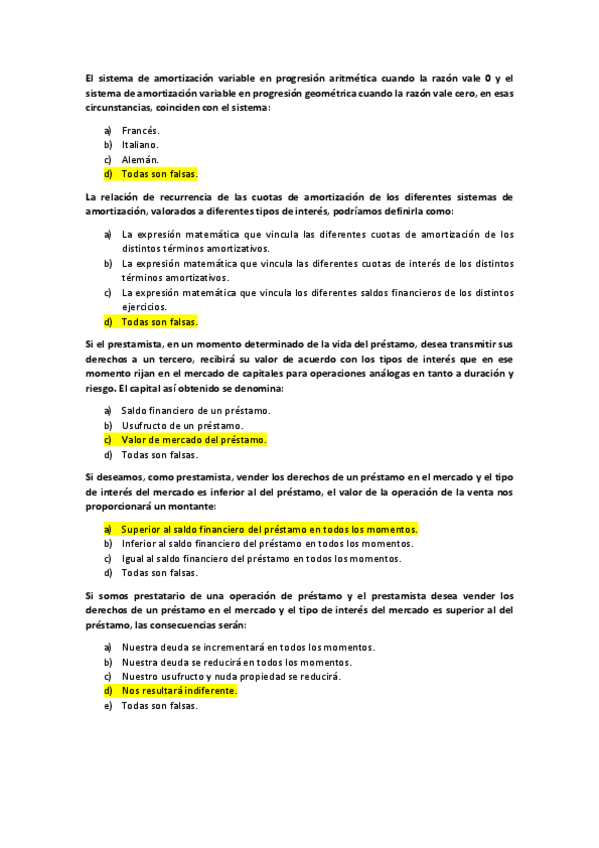 El sistema de amortización variable en progresión aritmética cuando la razón vale 0 y el sistema de amortización variable en progresión geométrica cuando la razón vale cero, en esas circunstancias, coinciden con el sistema:

a) Francés.
b) Italiano.
c) Alemán.
d) Todas son falsas.

La relación de recurrencia de las cuotas de amortización de los diferentes sistemas de amortización, valorados a diferentes tipos de interés, podríamos definirla como:

a) La expresión matemática que vincula las diferentes cuotas de amortización de los distintos términos amortizativos.
b) La expresión matemática que vincula las diferentes cuotas de interés de los distintos términos amortizativos.
c) La expresión matemática que vincula los diferentes saldos financieros de los distintos ejercicios.
d) Todas son falsas.

Si el prestamista, en un momento determinado de la vida del préstamo, desea transmitir sus derechos a un tercero, recibirá su valor de acuerdo con los tipos de interés que en ese momento rijan en el mercado de capitales para operaciones análogas en tanto a duración y riesgo. El capital así obtenido se denomina:

a) Saldo financiero de un préstamo.
b) Usufructo de un préstamo.
c) Valor de mercado del préstamo.
d) Todas son falsas.

Si deseamos, como prestamista, vender los derechos de un préstamo en el mercado y el tipo de interés del mercado es inferior al del préstamo, el valor de la operación de la venta nos proporcionará un montante:

a) Superior al saldo financiero del préstamo en todos los momentos.
b) Inferior al saldo financiero del préstamo en todos los momentos.
c) Igual al saldo financiero del préstamo en todos los momentos.
d) Todas son falsas.

Si somos prestatario de una operación de préstamo y el prestamista desea vender los derechos de un préstamo en el mercado y el tipo de interés del mercado es superior al del préstamo, las consecuencias serán:

a) Nuestra deuda se incrementará en todos los momentos.
b) Nuestra deuda se reducirá en todos los momentos.
c) Nuestro usufructo y nuda propiedad se reducirá.
d) Nos resultará indiferente.
e) Todas son falsas.